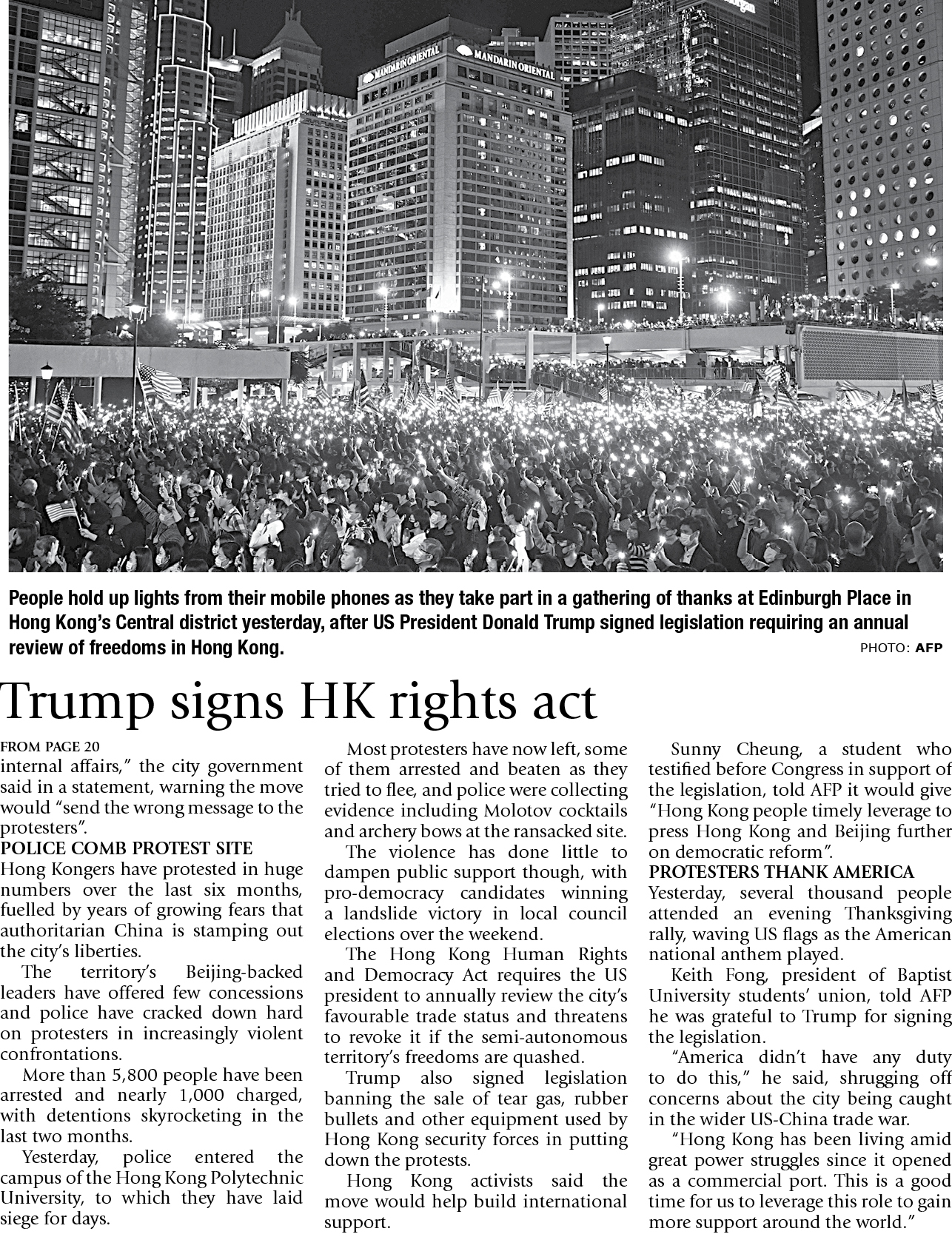 MANDARIN ORIENTAL MANDARIN ORIENTAL

People hold up lights from their mobile phones as they take part in a gathering of thanks at Edinburgh Place in Hong Kong's Central district yesterday, after US President Donald Trump signed legislation requiring an annual review of freedoms in Hong Kong.

PHOTO: AFP

Trump signs HK rights act

FROM PAGE 20
internal affairs," the city government said in a statement, warning the move would "send the wrong message to the protesters".

POLICE COMB PROTEST SITE
Hong Kongers have protested in huge numbers over the last six months, fuelled by years of growing fears that authoritarian China is stamping out the city's liberties.

The territory's Beijing-backed leaders have offered few concessions and police have cracked down hard on protesters in increasingly violent confrontations.

More than 5,800 people have been arrested and nearly 1,000 charged, with detentions skyrocketing in the last two months.

Yesterday, police entered the campus of the Hong Kong Polytechnic University, to which they have laid siege for days.

Most protesters have now left, some of them arrested and beaten as they tried to flee, and police were collecting evidence including Molotov cocktails and archery bows at the ransacked site.

The violence has done little to dampen public support though, with pro-democracy candidates winning a landslide victory in local council elections over the weekend.

The Hong Kong Human Rights and Democracy Act requires the US president to annually review the city's favourable trade status and threatens to revoke it if the semi-autonomous territory's freedoms are quashed.

Trump also signed legislation banning the sale of tear gas, rubber bullets and other equipment used by Hong Kong security forces in putting down the protests.

Hong Kong activists said the move would help build international support.

Sunny Cheung, a student who testified before Congress in support of the legislation, told AFP it would give "Hong Kong people timely leverage to press Hong Kong and Beijing further on democratic reform".

PROTESTERS THANK AMERICA
Yesterday, several thousand people attended an evening Thanksgiving rally, waving US flags as the American national anthem played.

Keith Fong, president of Baptist University students' union, told AFP he was grateful to Trump for signing the legislation.

"America didn't have any duty to do this," he said, shrugging off concerns about the city being caught in the wider US-China trade war.

"Hong Kong has been living amid great power struggles since it opened as a commercial port. This is a good time for us to leverage this role to gain more support around the world."